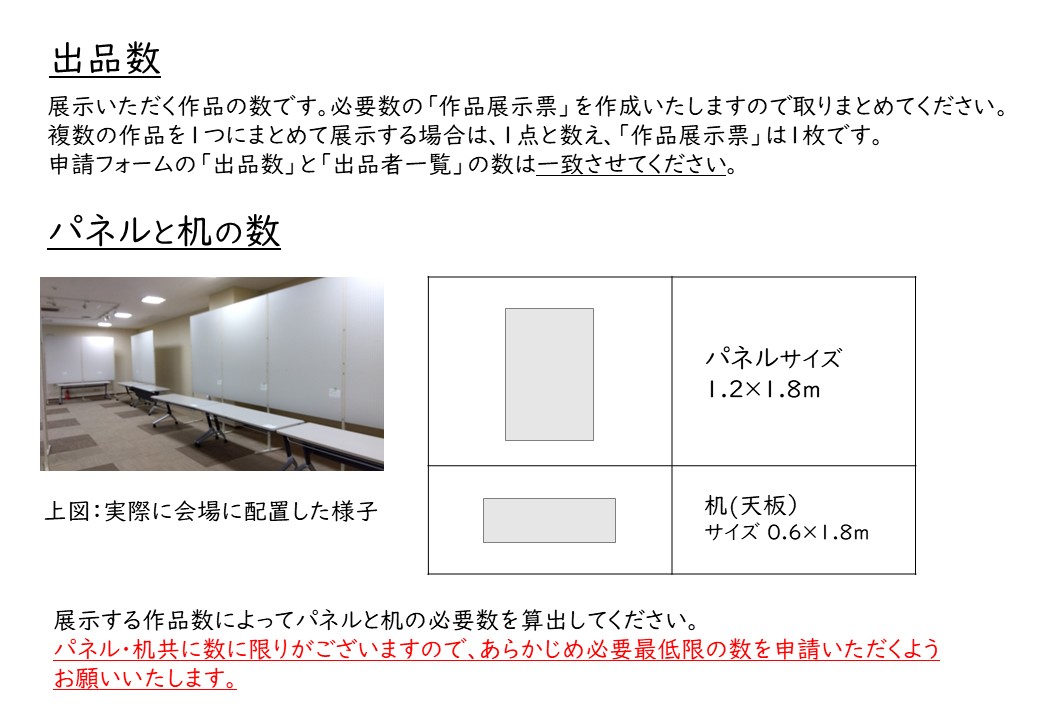 出品数

展示いただく作品の数です。必要数の「作品展示票」を作成いたしますので取りまとめてください。
複数の作品を1つにまとめて展示する場合は、1点と数え、「作品展示票」は1枚です。
申請フォームの「出品数」と「出品者一覧」の数は一致させてください。

パネルと机の数

上図:実際に会場に配置した様子

パネルサイズ
1.2×1.8m

机(天板)
サイズ 0.6×1.8m

展示する作品数によってパネルと机の必要数を算出してください。
パネル・机共に数に限りがございますので、あらかじめ必要最低限の数を申請いただくようお願いいたします。